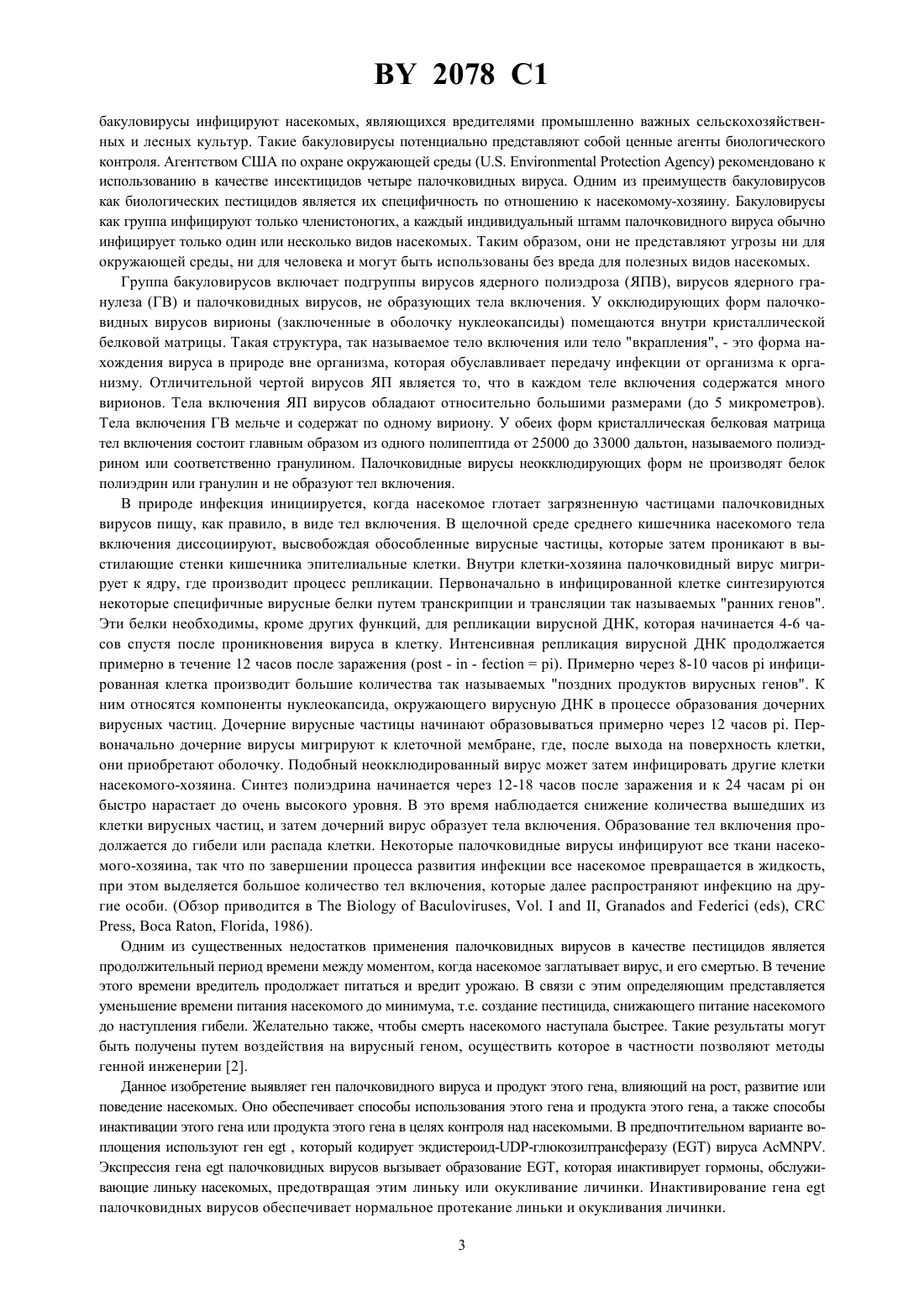 BY 2078 C1

бакуловирусы инфицируют насекомых, являющихся вредителями промышленно важных сельскохозяйственных и лесных культур. Такие бакуловирусы потенциально представляют собой ценные агенты биологического контроля. Агентством США по охране окружающей среды (U.S. Environmental Protection Agency) рекомендовано к использованию в качестве инсектицидов четыре палочковидных вируса. Одним из преимуществ бакуловирусов как биологических пестицидов является их специфичность по отношению к насекомому-хозяину. Бакуловирусы как группа инфицируют только членистоногих, а каждый индивидуальный штамм палочковидного вируса обычно инфицирует только один или несколько видов насекомых. Таким образом, они не представляют угрозы ни для окружающей среды, ни для человека и могут быть использованы без вреда для полезных видов насекомых.

Группа бакуловирусов включает подгруппы вирусов ядерного полиэдроза (ЯПВ), вирусов ядерного гранулеза (ГВ) и палочковидных вирусов, не образующих тела включения. У окклюдирующих форм палочковидных вирусов вирионы (заключенные в оболочку нуклеокапсиды) помещаются внутри кристаллической белковой матрицы. Такая структура, так называемое тело включения или тело "вкрапления", - это форма нахождения вируса в природе вне организма, которая обуславливает передачу инфекции от организма к организму. Отличительной чертой вирусов ЯП является то, что в каждом теле включения содержатся много вирионов. Тела включения ЯП вирусов обладают относительно большими размерами (до 5 микрометров). Тела включения ГВ мельче и содержат по одному вириону. У обеих форм кристаллическая белковая матрица тел включения состоит главным образом из одного полипептида от 25000 до 33000 дальтон, называемого полиэдрином или соответственно гранулином. Палочковидные вирусы неокклюдирующих форм не производят белок полиэдрин или гранулин и не образуют тел включения.

В природе инфекция инициируется, когда насекомое глотает загрязненную частицами палочковидных вирусов пищу, как правило, в виде тел включения. В щелочной среде среднего кишечника насекомого тела включения диссоциируют, высвобождая обособленные вирусные частицы, которые затем проникают в выстилающие стенки кишечника эпителиальные клетки. Внутри клетки-хозяина палочковидный вирус мигрирует к ядру, где производит процесс репликации. Первоначально в инфицированной клетке синтезируются некоторые специфичные вирусные белки путем транскрипции и трансляции так называемых "ранних генов". Эти белки необходимы, кроме других функций, для репликации вирусной ДНК, которая начинается 4-6 часов спустя после проникновения вируса в клетку. Интенсивная репликация вирусной ДНК продолжается примерно в течение 12 часов после заражения (post - in - fection = pi). Примерно через 8-10 часов pi инфицированная клетка производит большие количества так называемых "поздних продуктов вирусных генов". К ним относятся компоненты нуклеокапсида, окружающего вирусную ДНК в процессе образования дочерних вирусных частиц. Дочерние вирусные частицы начинают образовываться примерно через 12 часов pi. Первоначально дочерние вирусы мигрируют к клеточной мембране, где, после выхода на поверхность клетки, они приобретают оболочку. Подобный неокклюдированный вирус может затем инфицировать другие клетки насекомого-хозяина. Синтез полиэдрина начинается через 12-18 часов после заражения и к 24 часам pi он быстро нарастает до очень высокого уровня. В это время наблюдается снижение количества вышедших из клетки вирусных частиц, и затем дочерний вирус образует тела включения. Образование тел включения продолжается до гибели или распада клетки. Некоторые палочковидные вирусы инфицируют все ткани насекомого-хозяина, так что по завершении процесса развития инфекции все насекомое превращается в жидкость, при этом выделяется большое количество тел включения, которые далее распространяют инфекцию на другие особи. (Обзор приводится в The Biology of Baculoviruses, Vol. I and II, Granados and Federici (eds), CRC Press, Boca Raton, Florida, 1986).

Одним из существенных недостатков применения палочковидных вирусов в качестве пестицидов является продолжительный период времени между моментом, когда насекомое заглатывает вирус, и его смертью. В течение этого времени вредитель продолжает питаться и вредит урожаю. В связи с этим определяющим представляется уменьшение времени питания насекомого до минимума, т.е. создание пестицида, снижающего питание насекомого до наступления гибели. Желательно также, чтобы смерть насекомого наступала быстрее. Такие результаты могут быть получены путем воздействия на вирусный геном, осуществить которое в частности позволяют методы генной инженерии [2].

Данное изобретение выявляет ген палочковидного вируса и продукт этого гена, влияющий на рост, развитие или поведение насекомых. Оно обеспечивает способы использования этого гена и продукта этого гена, а также способы инактивации этого гена или продукта этого гена в целях контроля над насекомыми. В предпочтительном варианте воплощения используют ген egt , который кодирует экдистероид-UDP-глюкозилтрансферазу (EGT) вируса AcMNPV. Экспрессия гена egt палочковидных вирусов вызывает образование EGT, которая инактивирует гормоны, обслуживающие линьку насекомых, предотвращая этим линьку или окукливание личинки. Инактивирование гена egt палочковидных вирусов обеспечивает нормальное протекание линьки и окукливания личинки.

3